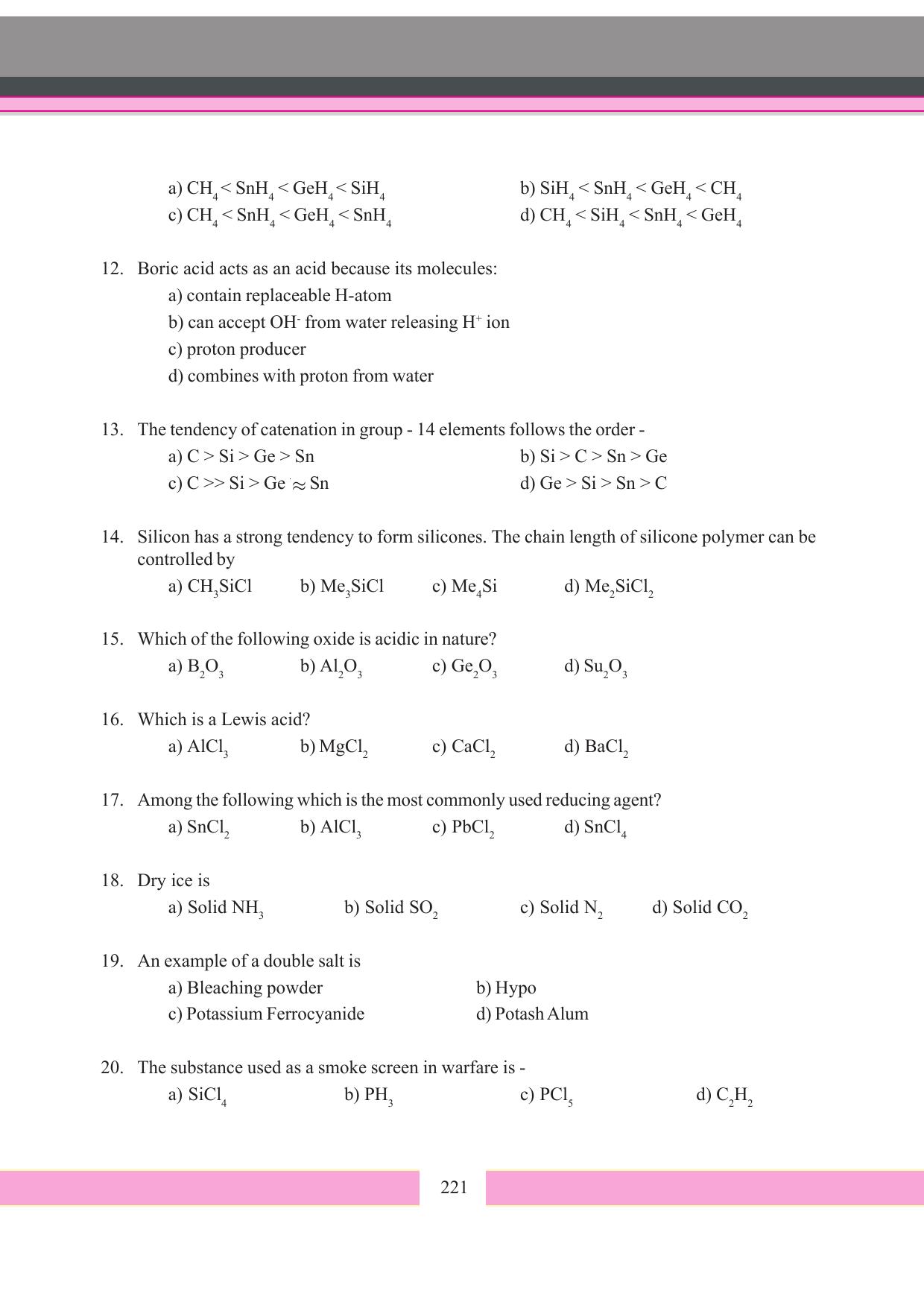 a) $CH_4 < SnH_4 < GeH_4 < SiH_4$ b) $SiH_4 < SnH_4 < GeH_4 < CH_4$
c) $CH_4 < SnH_4 < GeH_4 < SnH_4$ d) $CH_4 < SiH_4 < SnH_4 < GeH_4$

12. Boric acid acts as an acid because its molecules:
a) contain replaceable H-atom
b) can accept $OH^-$ from water releasing $H^+$ ion
c) proton producer
d) combines with proton from water

13. The tendency of catenation in group - 14 elements follows the order -
a) C > Si > Ge > Sn b) Si > C > Sn > Ge
c) C >> Si > Ge $\approx$ Sn d) Ge > Si > Sn > C

14. Silicon has a strong tendency to form silicones. The chain length of silicone polymer can be controlled by
a) $CH_3SiCl$ b) $Me_3SiCl$ c) $Me_4Si$ d) $Me_2SiCl_2$

15. Which of the following oxide is acidic in nature?
a) $B_2O_3$ b) $Al_2O_3$ c) $Ge_2O_3$ d) $Su_2O_3$

16. Which is a Lewis acid?
a) $AlCl_3$ b) $MgCl_2$ c) $CaCl_2$ d) $BaCl_2$

17. Among the following which is the most commonly used reducing agent?
a) $SnCl_2$ b) $AlCl_3$ c) $PbCl_2$ d) $SnCl_4$

18. Dry ice is
a) Solid $NH_3$ b) Solid $SO_2$ c) Solid $N_2$ d) Solid $CO_2$

19. An example of a double salt is
a) Bleaching powder b) Hypo
c) Potassium Ferrocyanide d) Potash Alum

20. The substance used as a smoke screen in warfare is -
a) $SiCl_4$ b) $PH_3$ c) $PCl_5$ d) $C_2H_2$

221